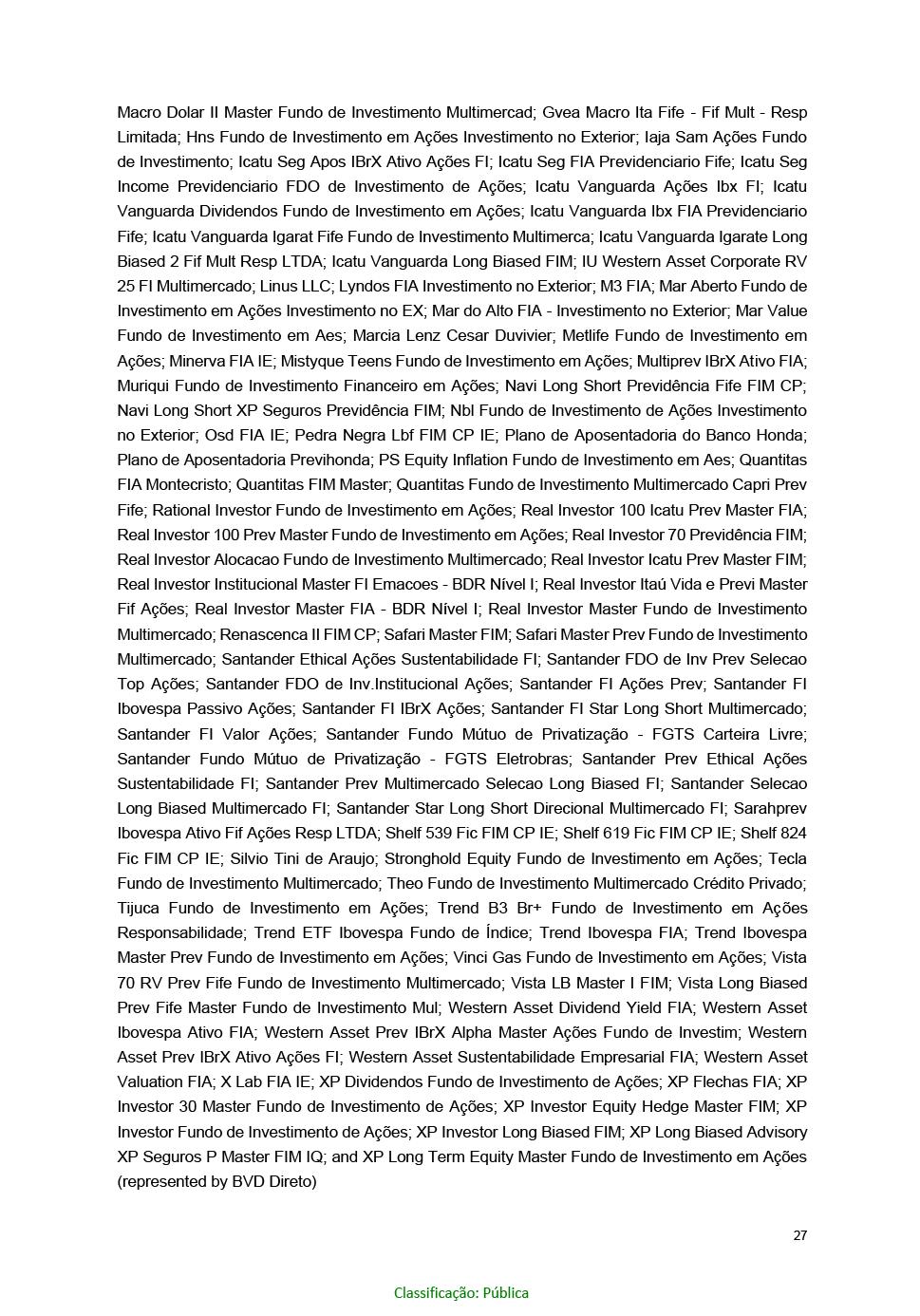 Macro Dolar II Master Fundo de Investimento Multimercad; Gvea Macro Ita Fife - Fif Mult - Resp Limitada; Hns Fundo de Investimento em Ações Investimento no Exterior; Iaja Sam Ações Fundo de Investimento; Icatu Seg Apos IBrX Ativo Ações FI; Icatu Seg FIA Previdenciario Fife; Icatu Seg Income Previdenciario FDO de Investimento de Ações; Icatu Vanguarda Ações Ibx FI; Icatu Vanguarda Dividendos Fundo de Investimento em Ações; Icatu Vanguarda Ibx FIA Previdenciario Fife; Icatu Vanguarda Igarat Fife Fundo de Investimento Multimerca; Icatu Vanguarda Igarate Long Biased 2 Fif Mult Resp LTDA; Icatu Vanguarda Long Biased FIM; IU Western Asset Corporate RV 25 FI Multimercado; Linus LLC; Lyndos FIA Investimento no Exterior; M3 FIA; Mar Aberto Fundo de Investimento em Ações Investimento no EX; Mar do Alto FIA - Investimento no Exterior; Mar Value Fundo de Investimento em Aes; Marcia Lenz Cesar Duvivier; Metlife Fundo de Investimento em Ações; Minerva FIA IE; Mistyque Teens Fundo de Investimento em Ações; Multiprev IBrX Ativo FIA; Muriqui Fundo de Investimento Financeiro em Ações; Navi Long Short Previdência Fife FIM CP; Navi Long Short XP Seguros Previdência FIM; Nbl Fundo de Investimento de Ações Investimento no Exterior; Osd FIA IE; Pedra Negra Lbf FIM CP IE; Plano de Aposentadoria do Banco Honda; Plano de Aposentadoria Previhonda; PS Equity Inflation Fundo de Investimento em Aes; Quantitas FIA Montecristo; Quantitas FIM Master; Quantitas Fundo de Investimento Multimercado Capri Prev Fife; Rational Investor Fundo de Investimento em Ações; Real Investor 100 Icatu Prev Master FIA; Real Investor 100 Prev Master Fundo de Investimento em Ações; Real Investor 70 Previdência FIM; Real Investor Alocacao Fundo de Investimento Multimercado; Real Investor Icatu Prev Master FIM; Real Investor Institucional Master FI Emacoes - BDR Nível I; Real Investor Itaú Vida e Previ Master Fif Ações; Real Investor Master FIA - BDR Nível I; Real Investor Master Fundo de Investimento Multimercado; Renascenca II FIM CP; Safari Master FIM; Safari Master Prev Fundo de Investimento Multimercado; Santander Ethical Ações Sustentabilidade FI; Santander FDO de Inv Prev Selecao Top Ações; Santander FDO de Inv.Institucional Ações; Santander FI Ações Prev; Santander FI Ibovespa Passivo Ações; Santander FI IBrX Ações; Santander FI Star Long Short Multimercado; Santander FI Valor Ações; Santander Fundo Mútuo de Privatização - FGTS Carteira Livre; Santander Fundo Mútuo de Privatização - FGTS Eletrobras; Santander Prev Ethical Ações Sustentabilidade FI; Santander Prev Multimercado Selecao Long Biased FI; Santander Selecao Long Biased Multimercado FI; Santander Star Long Short Direcional Multimercado FI; Sarahprev Ibovespa Ativo Fif Ações Resp LTDA; Shelf 539 Fic FIM CP IE; Shelf 619 Fic FIM CP IE; Shelf 824 Fic FIM CP IE; Silvio Tini de Araujo; Stronghold Equity Fundo de Investimento em Ações; Tecla Fundo de Investimento Multimercado; Theo Fundo de Investimento Multimercado Crédito Privado; Tijuca Fundo de Investimento em Ações; Trend B3 Br+ Fundo de Investimento em Ações Responsabilidade; Trend ETF Ibovespa Fundo de Índice; Trend Ibovespa FIA; Trend Ibovespa Master Prev Fundo de Investimento em Ações; Vinci Gas Fundo de Investimento em Ações; Vista 70 RV Prev Fife Fundo de Investimento Multimercado; Vista LB Master I FIM; Vista Long Biased Prev Fife Master Fundo de Investimento Mul; Western Asset Dividend Yield FIA; Western Asset Ibovespa Ativo FIA; Western Asset Prev IBrX Alpha Master Ações Fundo de Investim; Western Asset Prev IBrX Ativo Ações FI; Western Asset Sustentabilidade Empresarial FIA; Western Asset Valuation FIA; X Lab FIA IE; XP Dividendos Fundo de Investimento de Ações; XP Flechas FIA; XP Investor 30 Master Fundo de Investimento de Ações; XP Investor Equity Hedge Master FIM; XP Investor Fundo de Investimento de Ações; XP Investor Long Biased FIM; XP Long Biased Advisory XP Seguros P Master FIM IQ; and XP Long Term Equity Master Fundo de Investimento em Ações (represented by BVD Direto)

27

Classificação: Pública